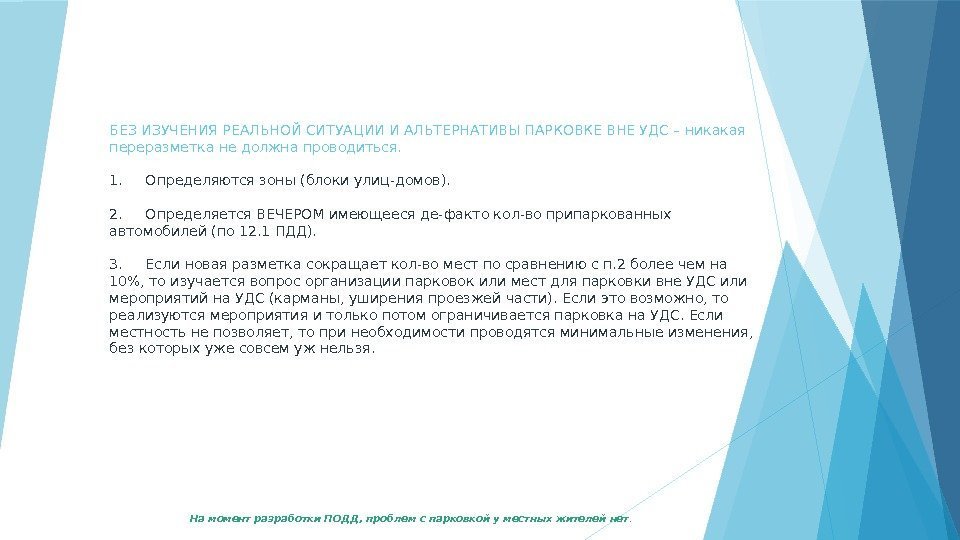 БЕЗ ИЗУЧЕНИЯ РЕАЛЬНОЙ СИТУАЦИИ И АЛЬТЕРНАТИВЫ ПАРКОВКЕ ВНЕ УДС – никакая переразметка не должна проводиться.

1. Определяются зоны (блоки улиц-домов).

2. Определяется ВЕЧЕРОМ имеющееся де-факто кол-во припаркованных автомобилей (по 12.1 ПДД).

3. Если новая разметка сокращает кол-во мест по сравнению с п.2 более чем на 10%, то изучается вопрос организации парковок или мест для парковки вне УДС или мероприятий на УДС (карманы, уширения проезжей части). Если это возможно, то реализуются мероприятия и только потом ограничивается парковка на УДС. Если местность не позволяет, то при необходимости проводятся минимальные изменения, без которых уже совсем уж нельзя.

На момент разработки ПОДД, проблем с парковкой у местных жителей нет.